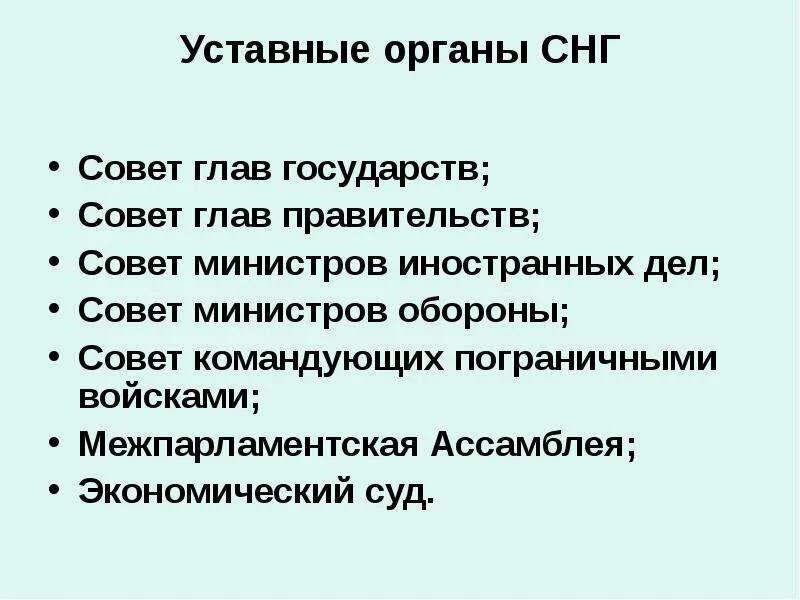 Уставные органы СНГ

• Совет глав государств;
• Совет глав правительств;
• Совет министров иностранных дел;
• Совет министров обороны;
• Совет командующих пограничными войсками;
• Межпарламентская Ассамблея;
• Экономический суд.